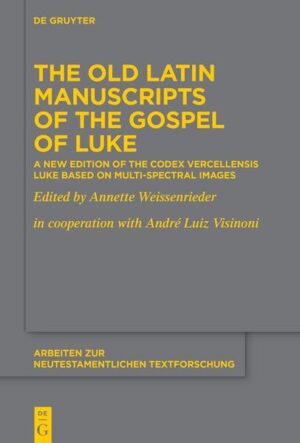 DE GRUYTER

THE OLD LATIN MANUSCRIPTS OF THE GOSPEL OF LUKE

A NEW EDITION OF THE CODEX VERCELLENSIS LUKE BASED ON MULTI-SPECTRAL IMAGES

Edited by Annette Weissenrieder

in cooperation with André Luiz Visinoni

ARBEITEN ZUR NEUTESTAMENTLICHEN TEXTFORSCHUNG

DE G